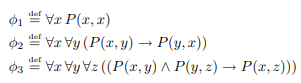 $\phi_1 \stackrel{\text{def}}{=} \forall x\, P(x, x)$

$\phi_2 \stackrel{\text{def}}{=} \forall x\, \forall y\, (P(x, y) \rightarrow P(y, x))$

$\phi_3 \stackrel{\text{def}}{=} \forall x\, \forall y\, \forall z\, ((P(x, y) \wedge P(y, z) \rightarrow P(x, z)))$